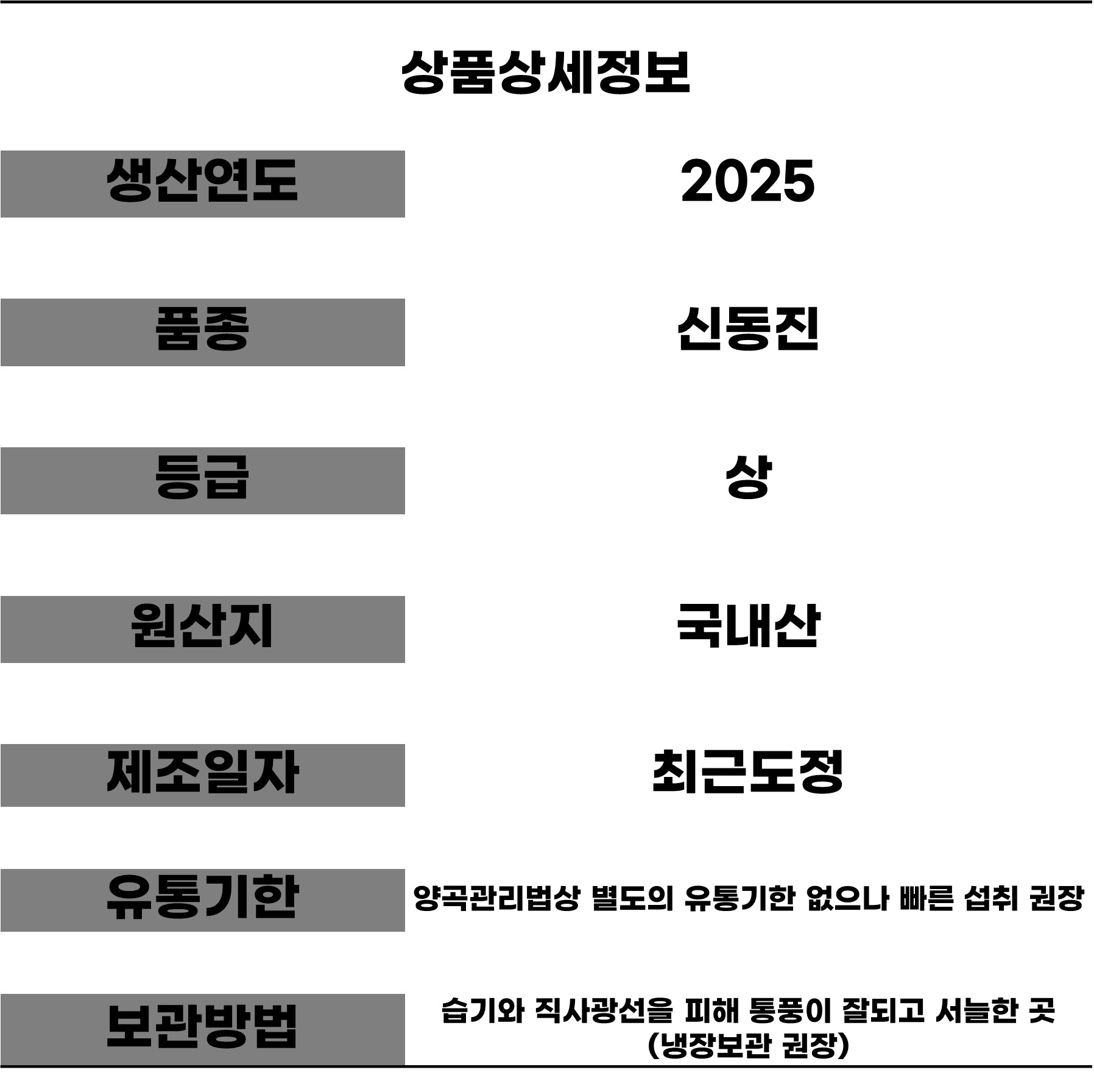 상품상세정보

생산연도
2025

품종
신동진

등급
상

원산지
국내산

제조일자
최근도정

유통기한
양곡관리법상 별도의 유통기한 없으나 빠른 섭취 권장

보관방법
습기와 직사광선을 피해 통풍이 잘되고 서늘한 곳 (냉장보관 권장)